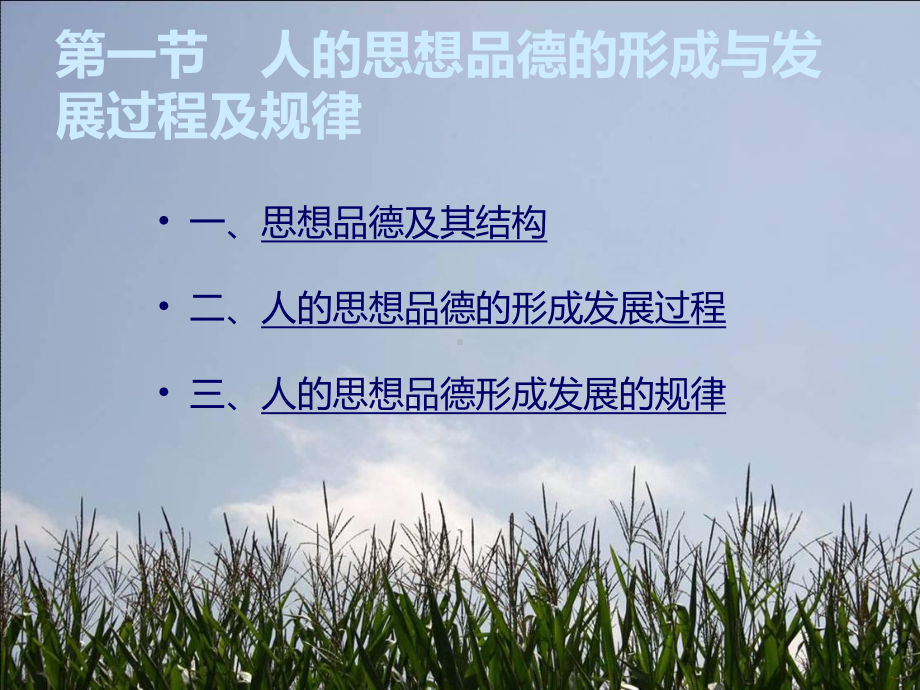 第一节　人的思想品德的形成与发展过程及规律

• 一、思想品德及其结构

• 二、人的思想品德的形成发展过程

• 三、人的思想品德形成发展的规律